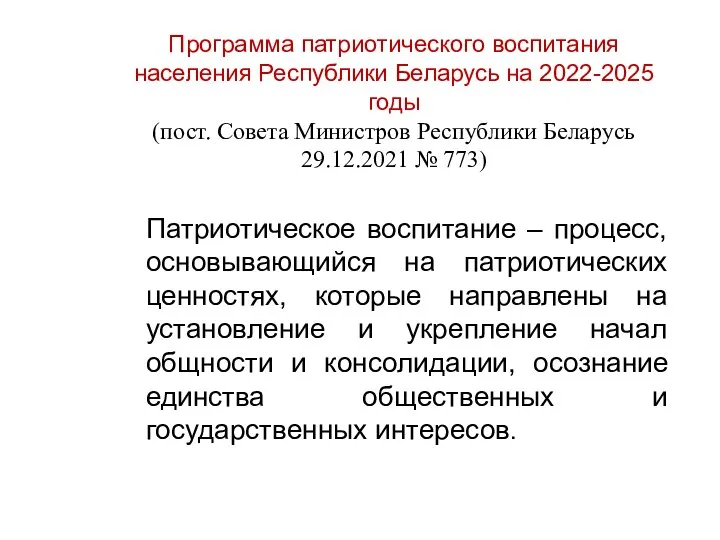 Программа патриотического воспитания населения Республики Беларусь на 2022-2025 годы
(пост. Совета Министров Республики Беларусь 29.12.2021 № 773)

Патриотическое воспитание – процесс, основывающийся на патриотических ценностях, которые направлены на установление и укрепление начал общности и консолидации, осознание единства общественных и государственных интересов.